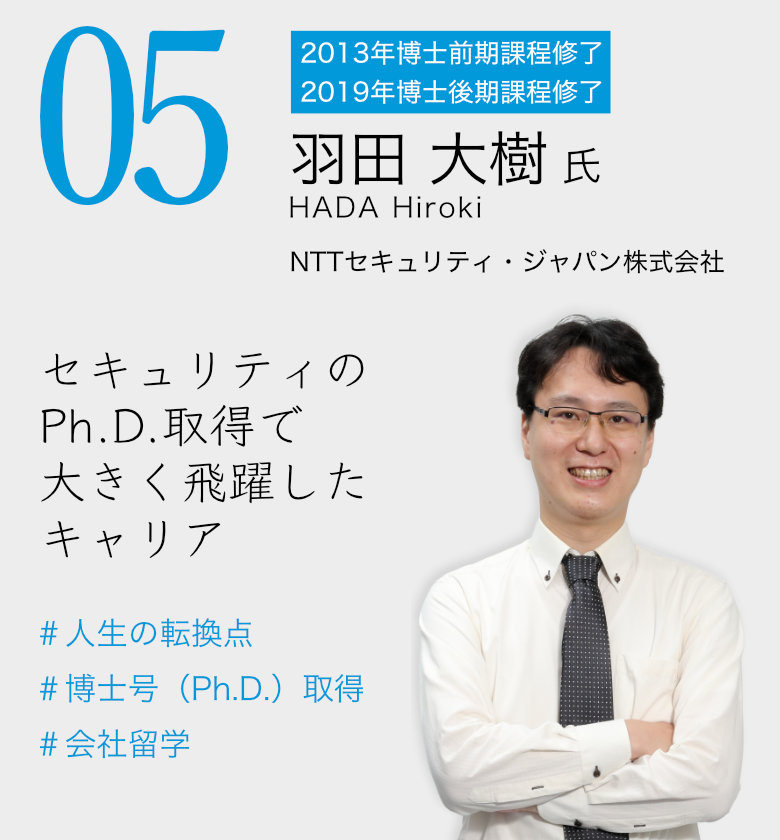 05

2013年博士前期課程修了
2019年博士後期課程修了

羽田 大樹 氏
HADA Hiroki

NTTセキュリティ・ジャパン株式会社

セキュリティの
Ph.D.取得で
大きく飛躍した
キャリア

# 人生の転換点
# 博士号（Ph.D.）取得
# 会社留学